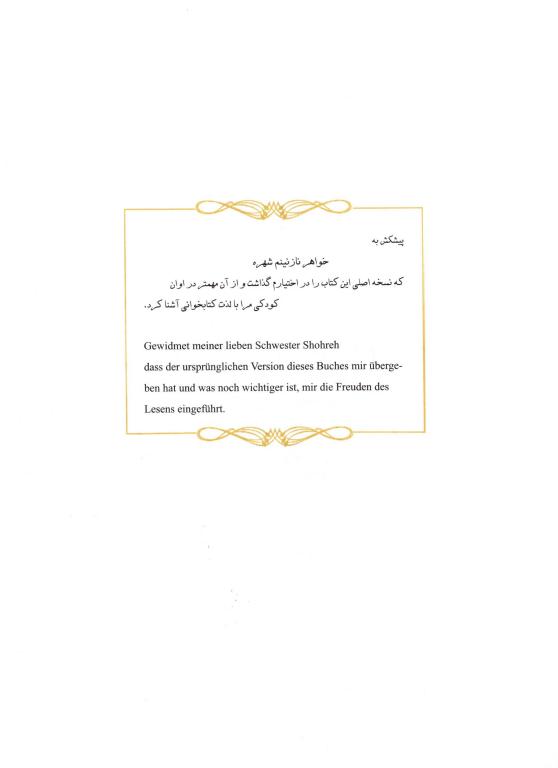 پیشکش به

خواهر نازنینم شهره

که نسخه اصلی این کتاب را در اختیارم گذاشت و از آن مهمتر در اوان کودکی مرا با لذت کتابخوانی آشنا کرد.

Gewidmet meiner lieben Schwester Shohreh dass der ursprünglichen Version dieses Buches mir übergeben hat und was noch wichtiger ist, mir die Freuden des Lesens eingeführt.